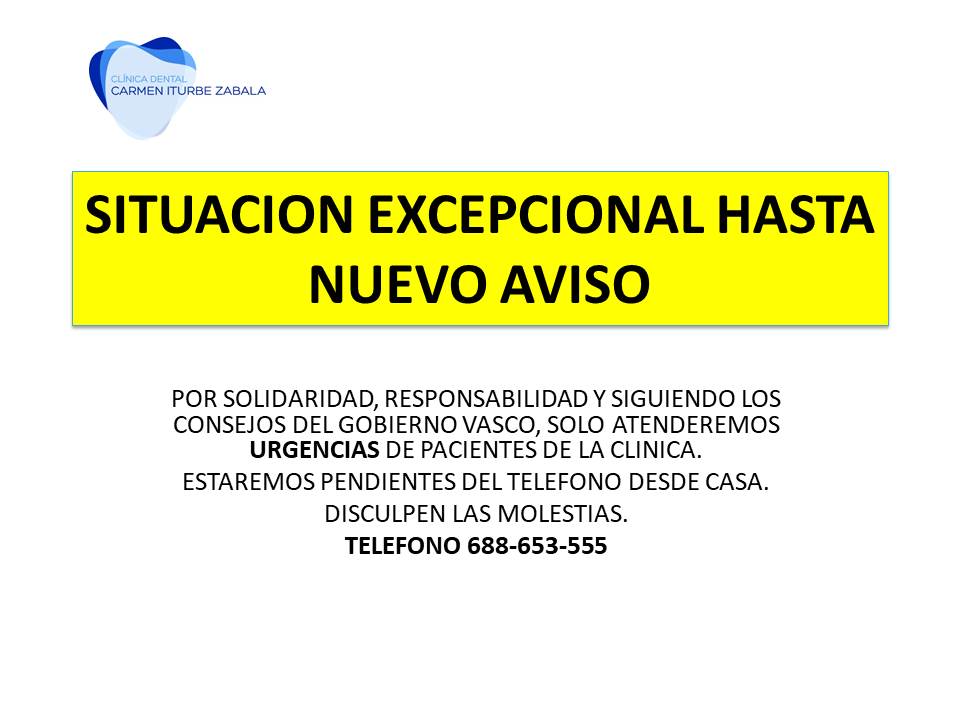 CLÍNICA DENTAL
CARMEN ITURBE ZABALA

SITUACION EXCEPCIONAL HASTA NUEVO AVISO

POR SOLIDARIDAD, RESPONSABILIDAD Y SIGUIENDO LOS CONSEJOS DEL GOBIERNO VASCO, SOLO ATENDEREMOS URGENCIAS DE PACIENTES DE LA CLINICA.

ESTAREMOS PENDIENTES DEL TELEFONO DESDE CASA.

DISCULPEN LAS MOLESTIAS.

TELEFONO 688-653-555